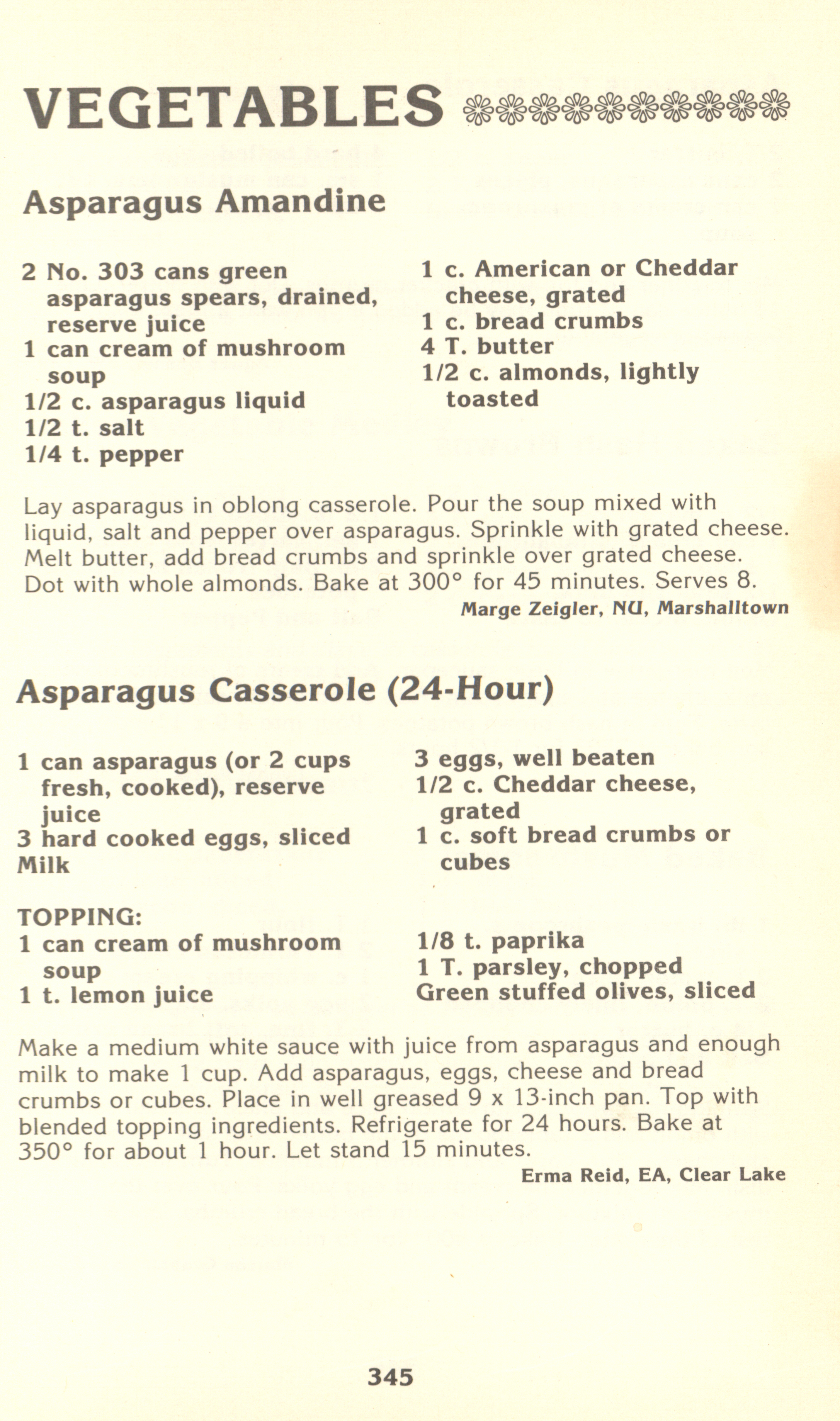 VEGETABLES

Asparagus Amandine

2 No. 303 cans green asparagus spears, drained, reserve juice
1 can cream of mushroom soup
1/2 c. asparagus liquid
1/2 t. salt
1/4 t. pepper

1 c. American or Cheddar cheese, grated
1 c. bread crumbs
4 T. butter
1/2 c. almonds, lightly toasted

Lay asparagus in oblong casserole. Pour the soup mixed with liquid, salt and pepper over asparagus. Sprinkle with grated cheese. Melt butter, add bread crumbs and sprinkle over grated cheese. Dot with whole almonds. Bake at 300° for 45 minutes. Serves 8.

Marge Zeigler, NU, Marshalltown

Asparagus Casserole (24-Hour)

1 can asparagus (or 2 cups fresh, cooked), reserve juice
3 hard cooked eggs, sliced
Milk

3 eggs, well beaten
1/2 c. Cheddar cheese, grated
1 c. soft bread crumbs or cubes

TOPPING:
1 can cream of mushroom soup
1 t. lemon juice

1/8 t. paprika
1 T. parsley, chopped
Green stuffed olives, sliced

Make a medium white sauce with juice from asparagus and enough milk to make 1 cup. Add asparagus, eggs, cheese and bread crumbs or cubes. Place in well greased 9 x 13-inch pan. Top with blended topping ingredients. Refrigerate for 24 hours. Bake at 350° for about 1 hour. Let stand 15 minutes.

Erma Reid, EA, Clear Lake

345